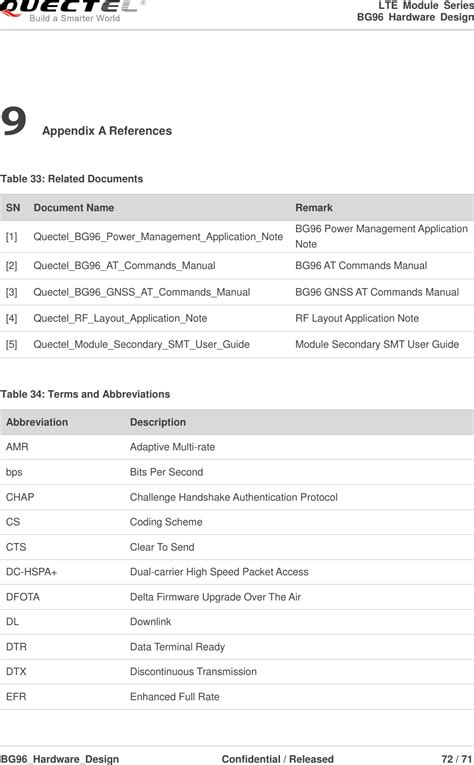 QUECTEL
Build a Smarter World

LTE Module Series
BG96 Hardware Design

9 Appendix A References

Table 33: Related Documents

| SN | Document Name | Remark |
|---|---|---|
| [1] | Quectel_BG96_Power_Management_Application_Note | BG96 Power Management Application Note |
| [2] | Quectel_BG96_AT_Commands_Manual | BG96 AT Commands Manual |
| [3] | Quectel_BG96_GNSS_AT_Commands_Manual | BG96 GNSS AT Commands Manual |
| [4] | Quectel_RF_Layout_Application_Note | RF Layout Application Note |
| [5] | Quectel_Module_Secondary_SMT_User_Guide | Module Secondary SMT User Guide |

Table 34: Terms and Abbreviations

| Abbreviation | Description |
|---|---|
| AMR | Adaptive Multi-rate |
| bps | Bits Per Second |
| CHAP | Challenge Handshake Authentication Protocol |
| CS | Coding Scheme |
| CTS | Clear To Send |
| DC-HSPA+ | Dual-carrier High Speed Packet Access |
| DFOTA | Delta Firmware Upgrade Over The Air |
| DL | Downlink |
| DTR | Data Terminal Ready |
| DTX | Discontinuous Transmission |
| EFR | Enhanced Full Rate |

BG96_Hardware_Design Confidential / Released 72 / 71